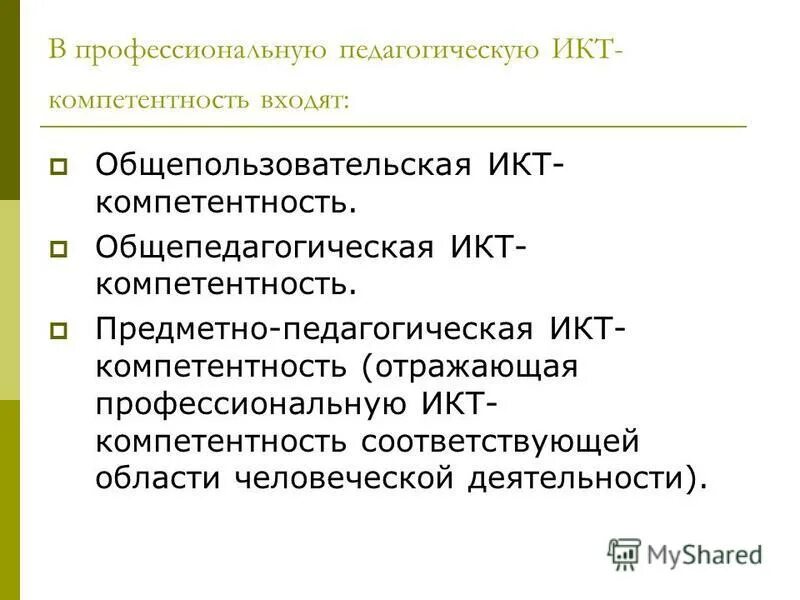 В профессиональную педагогическую ИКТ-компетентность входят:

Общепользовательская ИКТ-компетентность.

Общепедагогическая ИКТ-компетентность.

Предметно-педагогическая ИКТ-компетентность (отражающая профессиональную ИКТ-компетентность соответствующей области человеческой деятельности).

MyShared